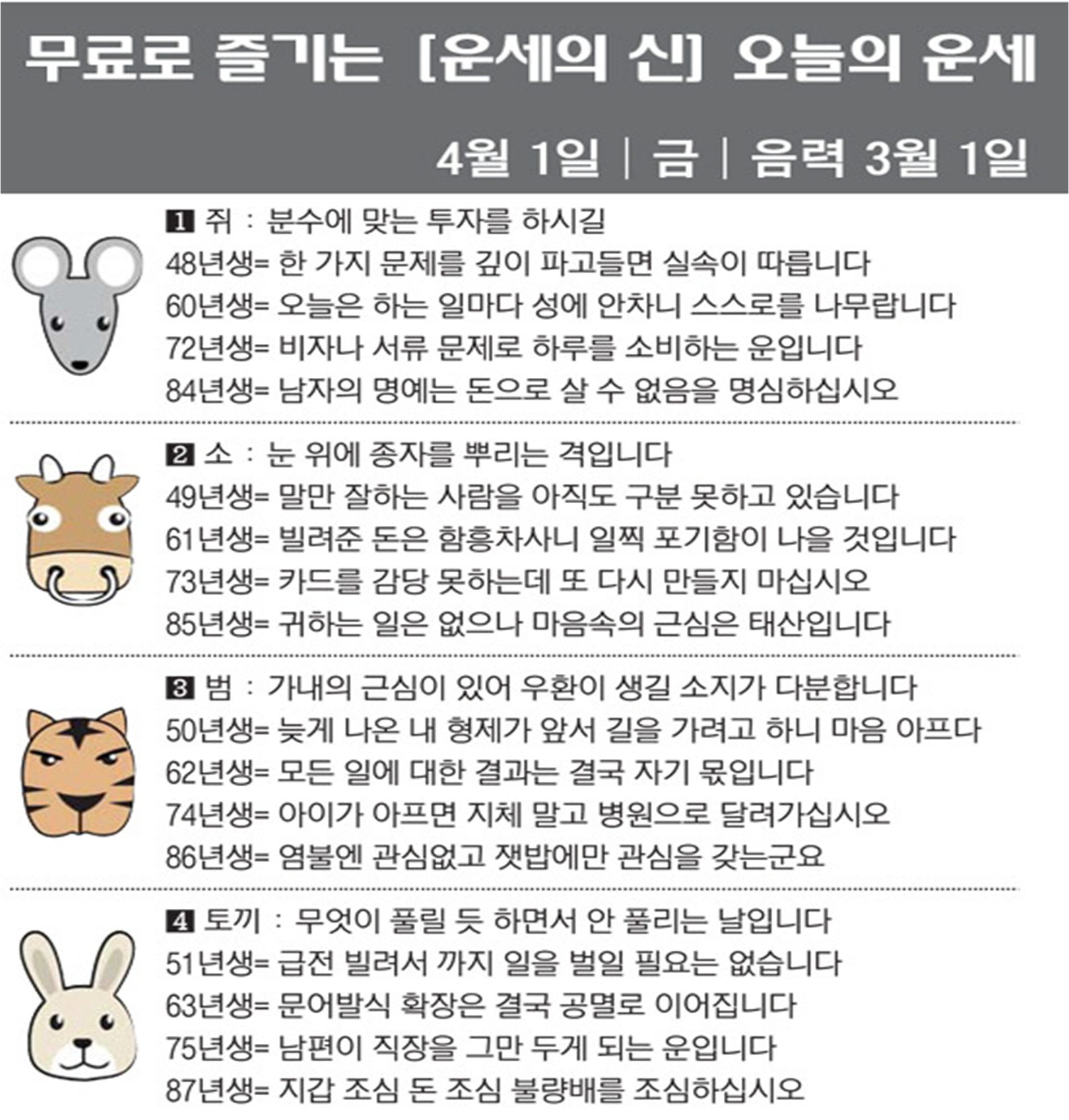 무료로 즐기는 [운세의 신] 오늘의 운세

4월 1일 | 금 | 음력 3월 1일

1 쥐 : 분수에 맞는 투자를 하시길
48년생= 한 가지 문제를 깊이 파고들면 실속이 따릅니다
60년생= 오늘은 하는 일마다 성에 안차니 스스로를 나무랍니다
72년생= 비자나 서류 문제로 하루를 소비하는 운입니다
84년생= 남자의 명예는 돈으로 살 수 없음을 명심하십시오

2 소 : 눈 위에 종자를 뿌리는 격입니다
49년생= 말만 잘하는 사람을 아직도 구분 못하고 있습니다
61년생= 빌려준 돈은 함흥차사니 일찍 포기함이 나을 것입니다
73년생= 카드를 감당 못하는데 또 다시 만들지 마십시오
85년생= 귀하는 일은 없으나 마음속의 근심은 태산입니다

3 범 : 가내의 근심이 있어 우환이 생길 소지가 다분합니다
50년생= 늦게 나온 내 형제가 앞서 길을 가려고 하니 마음 아프다
62년생= 모든 일에 대한 결과는 결국 자기 몫입니다
74년생= 아이가 아프면 지체 말고 병원으로 달려가십시오
86년생= 염불엔 관심없고 잿밥에만 관심을 갖는군요

4 토끼 : 무엇이 풀릴 듯 하면서 안 풀리는 날입니다
51년생= 급전 빌려서 까지 일을 벌일 필요는 없습니다
63년생= 문어발식 확장은 결국 공멸로 이어집니다
75년생= 남편이 직장을 그만 두게 되는 운입니다
87년생= 지갑 조심 돈 조심 불량배를 조심하십시오